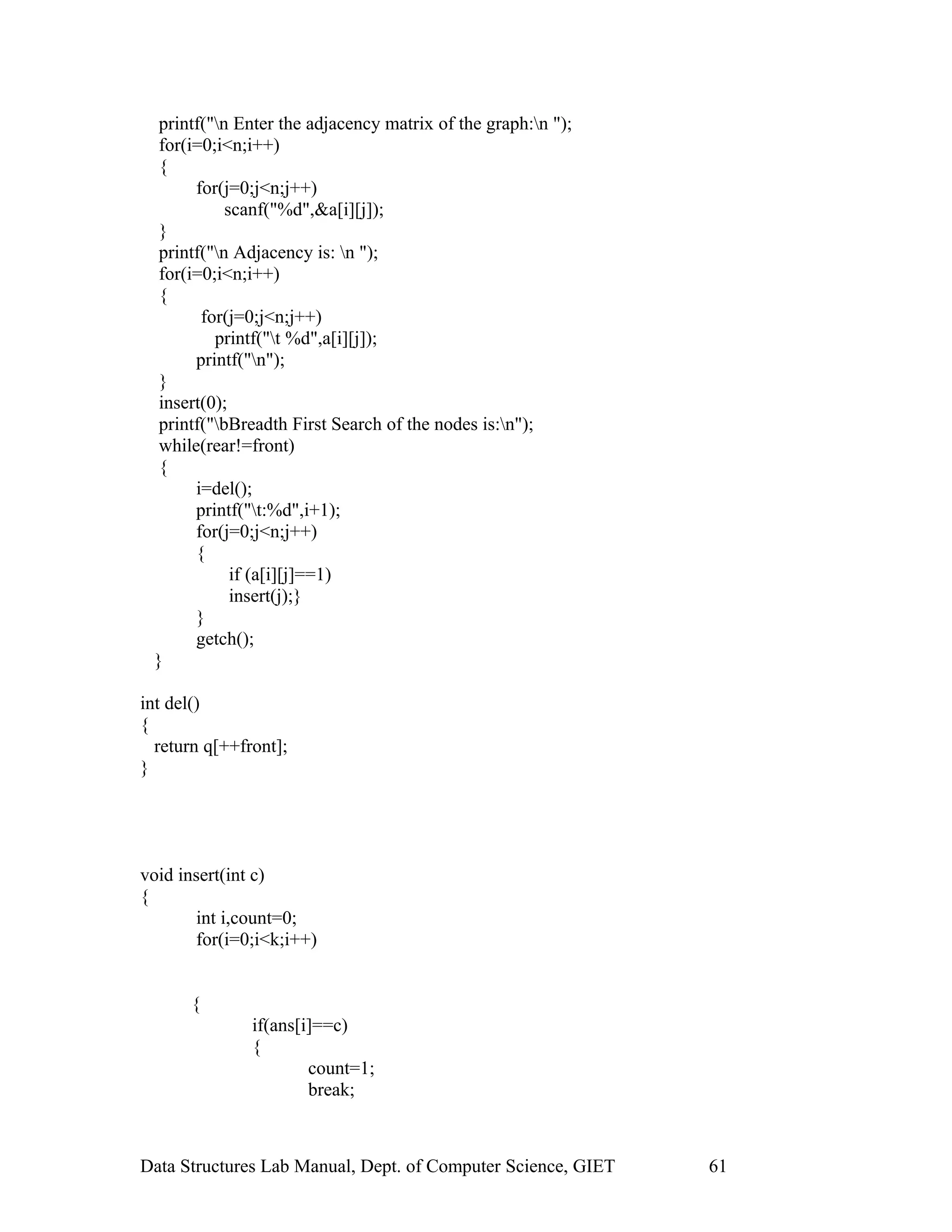 printf("\n Enter the adjacency matrix of the graph:\n ");
for(i=0;i<n;i++)
{
for(j=0;j<n;j++)
scanf("%d",&a[i][j]);
}
printf("\n Adjacency is: \n ");
for(i=0;i<n;i++)
{
for(j=0;j<n;j++)
printf("\t %d",a[i][j]);
printf("\n");
}
insert(0);
printf("\bBreadth First Search of the nodes is:\n");
while(rear!=front)
{
i=del();
printf("\t:%d",i+1);
for(j=0;j<n;j++)
{
if (a[i][j]==1)
insert(j);}
}
getch();
}

int del()
{
return q[++front];
}

void insert(int c)
{
int i,count=0;
for(i=0;i<k;i++)

{
if(ans[i]==c)
{
count=1;
break;

Data Structures Lab Manual, Dept. of Computer Science, GIET 61